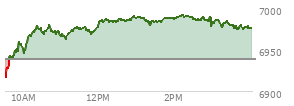 7000
6950
6900
10AM
12PM
2PM